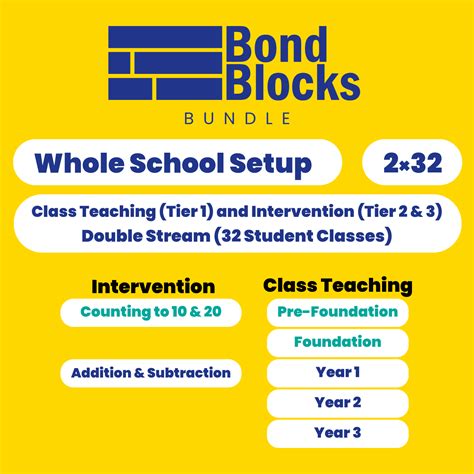 Bond Blocks

BUNDLE

Whole School Setup

2×32

Class Teaching (Tier 1) and Intervention (Tier 2 & 3) Double Stream (32 Student Classes)

Intervention

Counting to 10 & 20

Addition & Subtraction

Class Teaching

Pre-Foundation

Foundation

Year 1

Year 2

Year 3